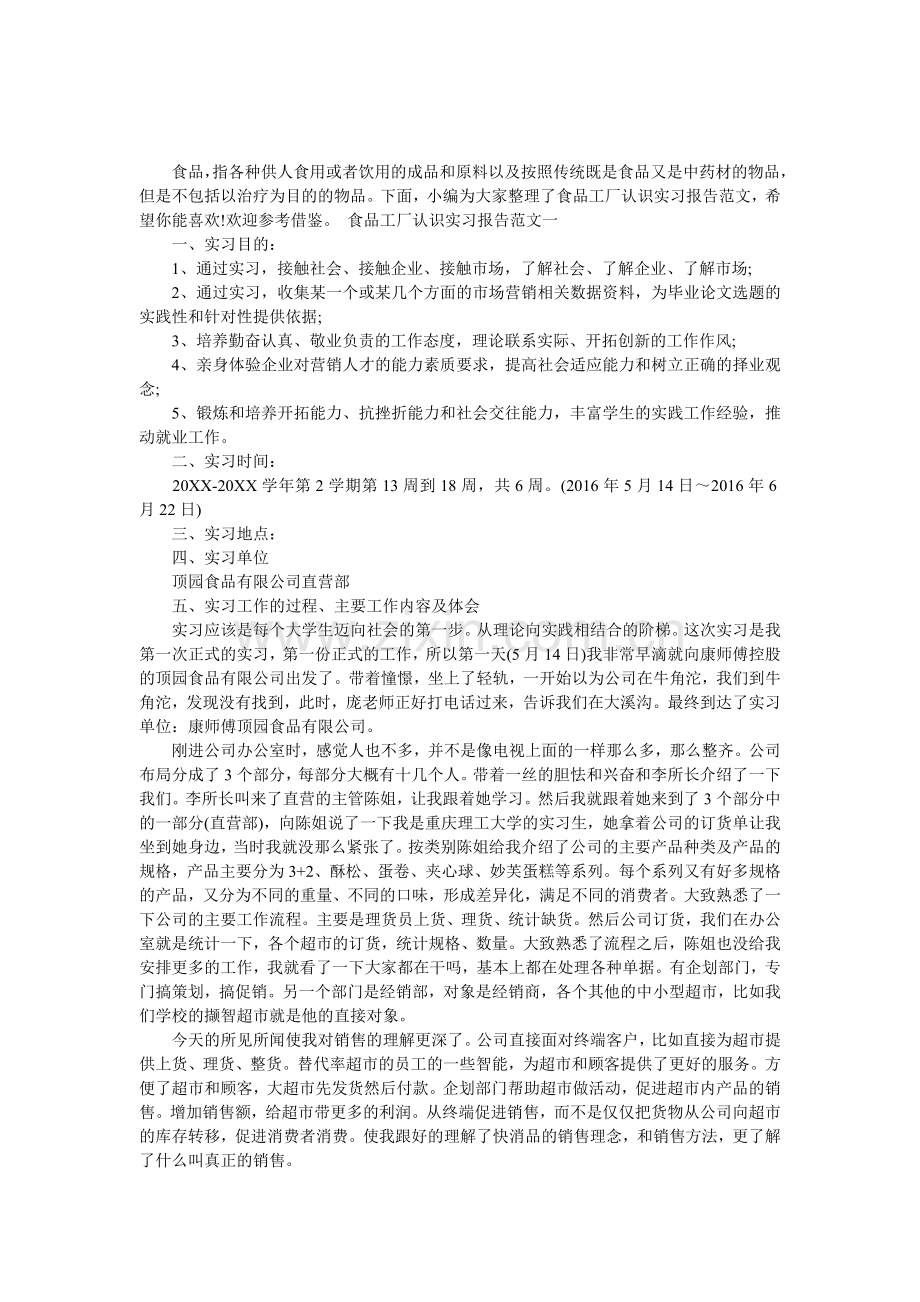 食品，指各种供人食用或者饮用的成品和原料以及按照传统既是食品又是中药材的物品，但是不包括以治疗为目的的物品。下面，小编为大家整理了食品工厂认识实习报告范文，希望你能喜欢!欢迎参考借鉴。 食品工厂认识实习报告范文一

一、实习目的：

1、通过实习，接触社会、接触企业、接触市场，了解社会、了解企业、了解市场;

2、通过实习，收集某一个或某几个方面的市场营销相关数据资料，为毕业论文选题的实践性和针对性提供依据;

3、培养勤奋认真、敬业负责的工作态度，理论联系实际、开拓创新的工作作风;

4、亲身体验企业对营销人才的能力素质要求，提高社会适应能力和树立正确的择业观念;

5、锻炼和培养开拓能力、抗挫折能力和社会交往能力，丰富学生的实践工作经验，推动就业工作。

二、实习时间：

20XX-20XX 学年第 2 学期第 13 周到 18 周，共 6 周。(2016 年 5 月 14 日～2016 年 6 月 22 日)

三、实习地点：

四、实习单位

顶园食品有限公司直营部

五、实习工作的过程、主要工作内容及体会

实习应该是每个大学生迈向社会的第一步。从理论向实践相结合的阶梯。这次实习是我第一次正式的实习，第一份正式的工作，所以第一天(5 月 14 日)我非常早滴就向康师傅控股的顶园食品有限公司出发了。带着憧憬，坐上了轻轨，一开始以为公司在牛角沱，我们到牛角沱，发现没有找到，此时，庞老师正好打电话过来，告诉我们在大溪沟。最终到达了实习单位：康师傅顶园食品有限公司。

刚进公司办公室时，感觉人也不多，并不是像电视上面的一样那么多，那么整齐。公司布局分成了 3 个部分，每部分大概有十几个人。带着一丝的胆怯和兴奋和李所长介绍了一下我们。李所长叫来了直营的主管陈姐，让我跟着她学习。然后我就跟着她来到了 3 个部分中的一部分(直营部)，向陈姐说了一下我是重庆理工大学的实习生，她拿着公司的订货单让我坐到她身边，当时我就没那么紧张了。按类别陈姐给我介绍了公司的主要产品种类及产品的规格，产品主要分为 3+2、酥松、蛋卷、夹心球、妙芙蛋糕等系列。每个系列又有好多规格的产品，又分为不同的重量、不同的口味，形成差异化，满足不同的消费者。大致熟悉了一下公司的主要工作流程。主要是理货员上货、理货、统计缺货。然后公司订货，我们在办公室就是统计一下，各个超市的订货，统计规格、数量。大致熟悉了流程之后，陈姐也没给我安排更多的工作，我就看了一下大家都在干吗，基本上都在处理各种单据。有企划部门，专门搞策划，搞促销。另一个部门是经销部，对象是经销商，各个其他的中小型超市，比如我们学校的撷智超市就是他的直接对象。

今天的所见所闻使我对销售的理解更深了。公司直接面对终端客户，比如直接为超市提供上货、理货、整货。替代率超市的员工的一些智能，为超市和顾客提供了更好的服务。方便了超市和顾客，大超市先发货然后付款。企划部门帮助超市做活动，促进超市内产品的销售。增加销售额，给超市带更多的利润。从终端促进销售，而不是仅仅把货物从公司向超市的库存转移，促进消费者消费。使我跟好的理解了快消品的销售理念，和销售方法，更了解了什么叫真正的销售。